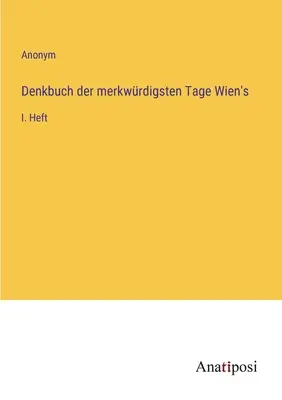 Anonym

Denkbuch der merkwürdigsten Tage Wien's

I. Heft

Anatiposi